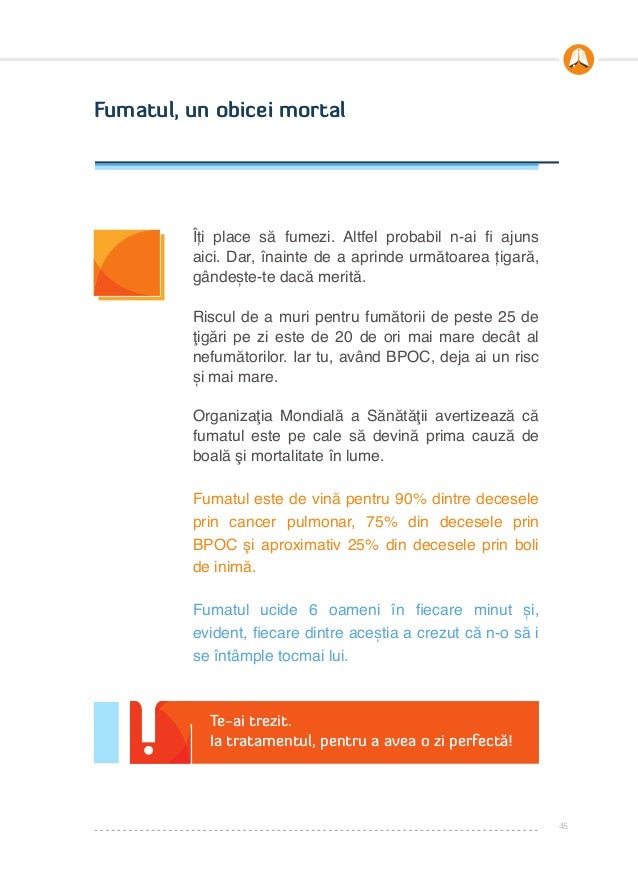 Fumatul, un obicei mortal

Îți place să fumezi. Altfel probabil n-ai fi ajuns aici. Dar, înainte de a aprinde următoarea țigară, gândește-te dacă merită.

Riscul de a muri pentru fumătorii de peste 25 de ţigări pe zi este de 20 de ori mai mare decât al nefumătorilor. Iar tu, având BPOC, deja ai un risc și mai mare.

Organizaţia Mondială a Sănătăţii avertizează că fumatul este pe cale să devină prima cauză de boală şi mortalitate în lume.

Fumatul este de vină pentru 90% dintre decesele prin cancer pulmonar, 75% din decesele prin BPOC şi aproximativ 25% din decesele prin boli de inimă.

Fumatul ucide 6 oameni în fiecare minut și, evident, fiecare dintre aceștia a crezut că n-o să i se întâmple tocmai lui.

Te-ai trezit.
Ia tratamentul, pentru a avea o zi perfectă!

45